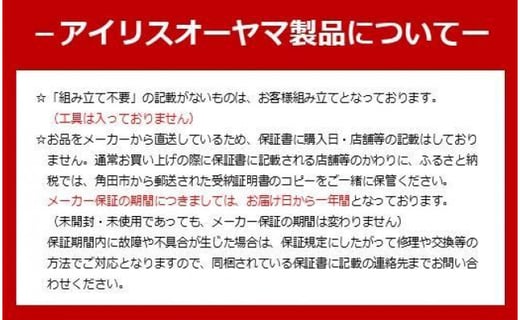 －アイリスオーヤマ製品について－

☆「組み立て不要」の記載がないものは、お客様組み立てとなっております。
（工具は入っておりません）

☆お品をメーカーから直送しているため、保証書に購入日・店舗等の記載はしておりません。通常お買い上げの際に保証書に記載される店舗等のかわりに、ふるさと納税では、角田市から郵送された受納証明書のコピーをご一緒に保管ください。
メーカー保証の期間につきましては、お届け日から一年間となっております。
（未開封・未使用であっても、メーカー保証の期間は変わりません）
保証期間内に故障や不具合が生じた場合は、保証規定にしたがって修理や交換等の方法でご対応となりますので、同梱されている保証書に記載の連絡先までお問い合わせください。